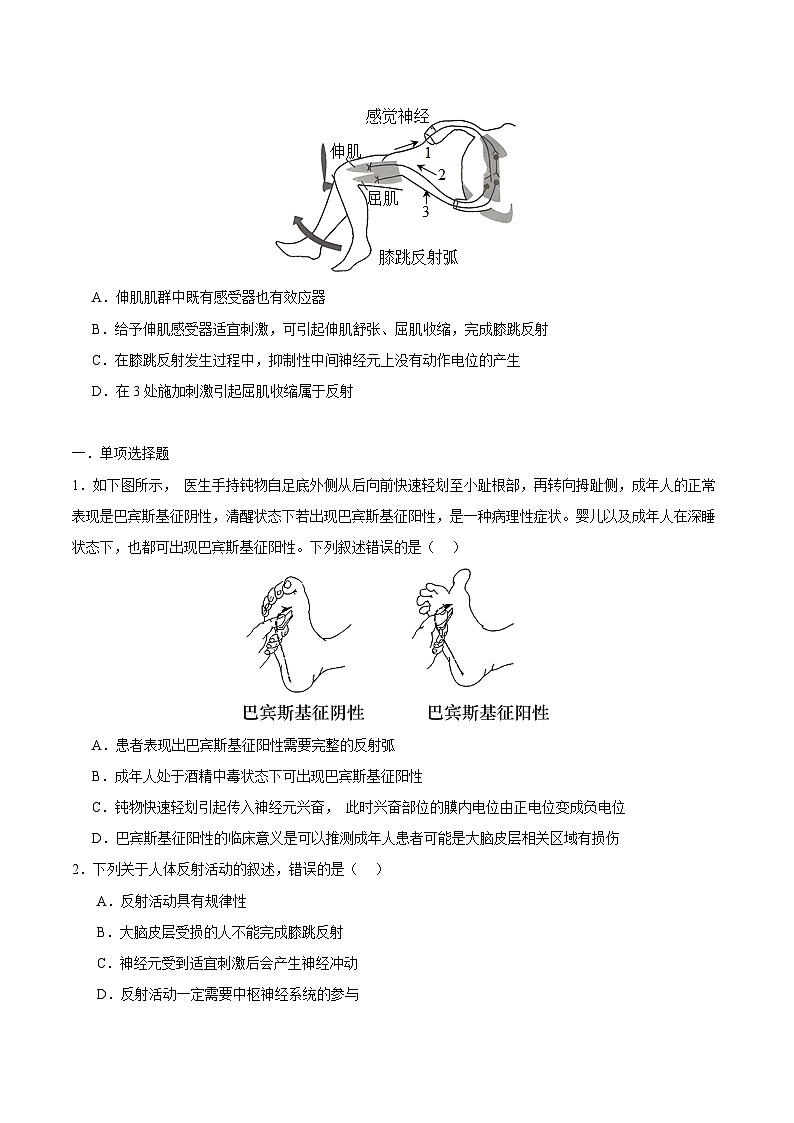 感觉神经
伸肌
1
2
屈肌
3
膝跳反射弧

A．伸肌肌群中既有感受器也有效应器

B．给予伸肌感受器适宜刺激，可引起伸肌舒张、屈肌收缩，完成膝跳反射

C．在膝跳反射发生过程中，抑制性中间神经元上没有动作电位的产生

D．在 3 处施加刺激引起屈肌收缩属于反射

一．单项选择题

1．如下图所示， 医生手持钝物自足底外侧从后向前快速轻划至小趾根部，再转向拇趾侧，成年人的正常表现是巴宾斯基征阴性，清醒状态下若出现巴宾斯基征阳性，是一种病理性症状。婴儿以及成年人在深睡状态下，也都可出现巴宾斯基征阳性。下列叙述错误的是（　）

巴宾斯基征阴性　　巴宾斯基征阳性

A．患者表现出巴宾斯基征阳性需要完整的反射弧

B．成年人处于酒精中毒状态下可出现巴宾斯基征阳性

C．钝物快速轻划引起传入神经元兴奋， 此时兴奋部位的膜内电位由正电位变成负电位

D．巴宾斯基征阳性的临床意义是可以推测成年人患者可能是大脑皮层相关区域有损伤

2．下列关于人体反射活动的叙述，错误的是（　）

A．反射活动具有规律性

B．大脑皮层受损的人不能完成膝跳反射

C．神经元受到适宜刺激后会产生神经冲动

D．反射活动一定需要中枢神经系统的参与